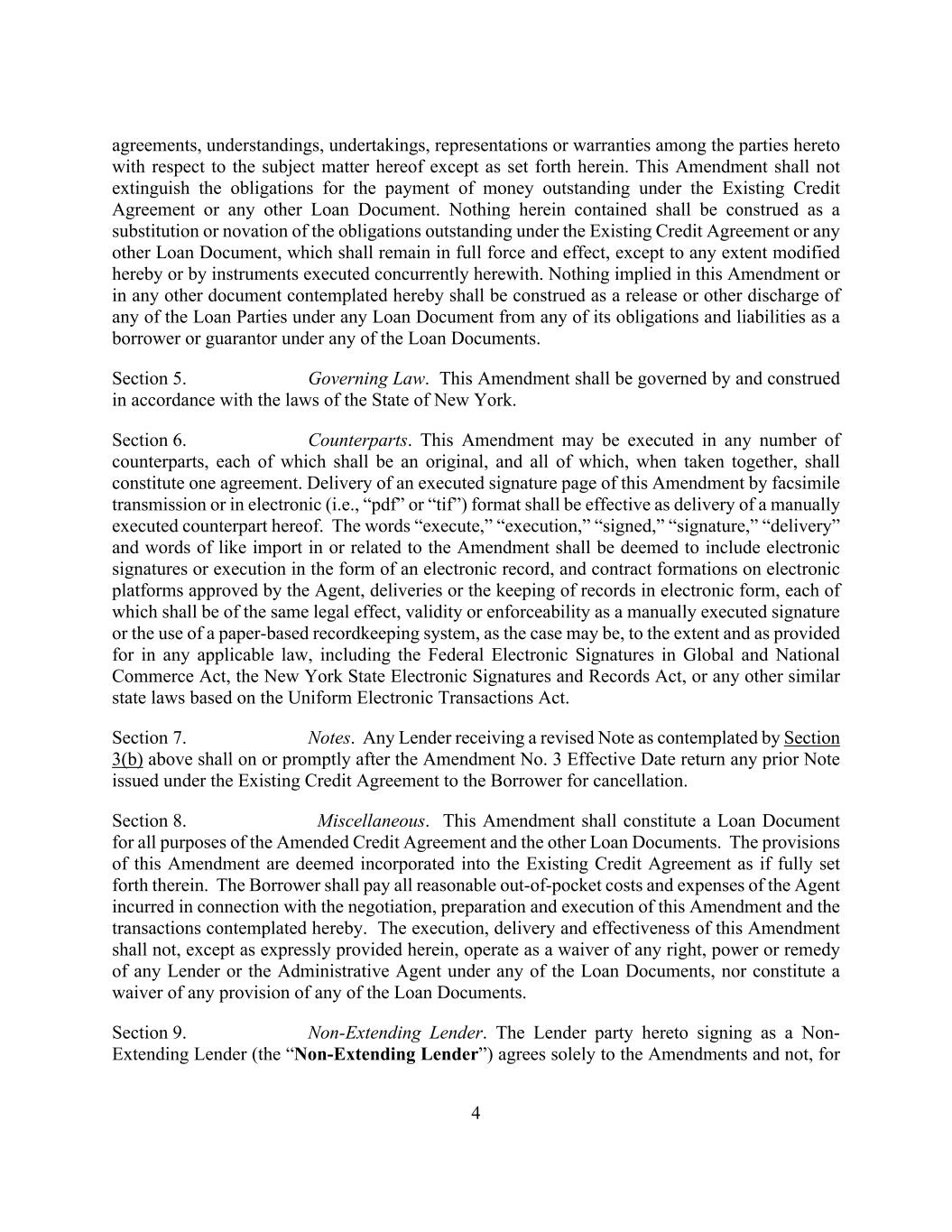 agreements, understandings, undertakings, representations or warranties among the parties hereto with respect to the subject matter hereof except as set forth herein. This Amendment shall not extinguish the obligations for the payment of money outstanding under the Existing Credit Agreement or any other Loan Document. Nothing herein contained shall be construed as a substitution or novation of the obligations outstanding under the Existing Credit Agreement or any other Loan Document, which shall remain in full force and effect, except to any extent modified hereby or by instruments executed concurrently herewith. Nothing implied in this Amendment or in any other document contemplated hereby shall be construed as a release or other discharge of any of the Loan Parties under any Loan Document from any of its obligations and liabilities as a borrower or guarantor under any of the Loan Documents.

Section 5. Governing Law. This Amendment shall be governed by and construed in accordance with the laws of the State of New York.

Section 6. Counterparts. This Amendment may be executed in any number of counterparts, each of which shall be an original, and all of which, when taken together, shall constitute one agreement. Delivery of an executed signature page of this Amendment by facsimile transmission or in electronic (i.e., “pdf” or “tif”) format shall be effective as delivery of a manually executed counterpart hereof. The words “execute,” “execution,” “signed,” “signature,” “delivery” and words of like import in or related to the Amendment shall be deemed to include electronic signatures or execution in the form of an electronic record, and contract formations on electronic platforms approved by the Agent, deliveries or the keeping of records in electronic form, each of which shall be of the same legal effect, validity or enforceability as a manually executed signature or the use of a paper-based recordkeeping system, as the case may be, to the extent and as provided for in any applicable law, including the Federal Electronic Signatures in Global and National Commerce Act, the New York State Electronic Signatures and Records Act, or any other similar state laws based on the Uniform Electronic Transactions Act.

Section 7. Notes. Any Lender receiving a revised Note as contemplated by Section 3(b) above shall on or promptly after the Amendment No. 3 Effective Date return any prior Note issued under the Existing Credit Agreement to the Borrower for cancellation.

Section 8. Miscellaneous. This Amendment shall constitute a Loan Document for all purposes of the Amended Credit Agreement and the other Loan Documents. The provisions of this Amendment are deemed incorporated into the Existing Credit Agreement as if fully set forth therein. The Borrower shall pay all reasonable out-of-pocket costs and expenses of the Agent incurred in connection with the negotiation, preparation and execution of this Amendment and the transactions contemplated hereby. The execution, delivery and effectiveness of this Amendment shall not, except as expressly provided herein, operate as a waiver of any right, power or remedy of any Lender or the Administrative Agent under any of the Loan Documents, nor constitute a waiver of any provision of any of the Loan Documents.

Section 9. Non-Extending Lender. The Lender party hereto signing as a Non-Extending Lender (the “Non-Extending Lender”) agrees solely to the Amendments and not, for

4